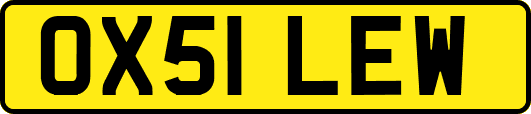 OX51 LEW